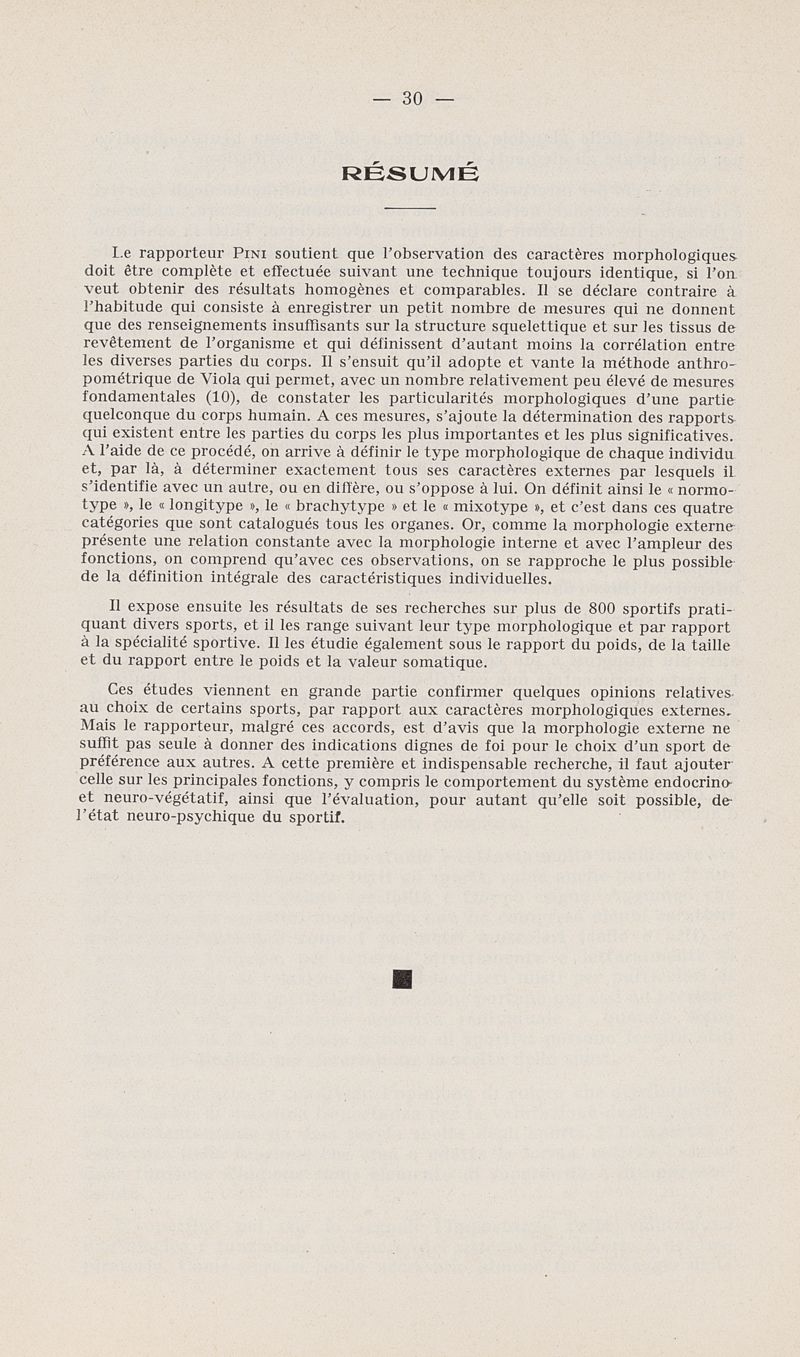 — 30 —

RÉSUMÉ

Le rapporteur Pini soutient que l'observation des caractères morphologiques doit être complète et effectuée suivant une technique toujours identique, si l'on veut obtenir des résultats homogènes et comparables. Il se déclare contraire à l'habitude qui consiste à enregistrer un petit nombre de mesures qui ne donnent que des renseignements insuffisants sur la structure squelettique et sur les tissus de revêtement de l'organisme et qui définissent d'autant moins la corrélation entre les diverses parties du corps. Il s'ensuit qu'il adopte et vante la méthode anthropométrique de Viola qui permet, avec un nombre relativement peu élevé de mesures fondamentales (10), de constater les particularités morphologiques d'une partie quelconque du corps humain. A ces mesures, s'ajoute la détermination des rapports qui existent entre les parties du corps les plus importantes et les plus significatives. A l'aide de ce procédé, on arrive à définir le type morphologique de chaque individu et, par là, à déterminer exactement tous ses caractères externes par lesquels il s'identifie avec un autre, ou en diffère, ou s'oppose à lui. On définit ainsi le « normotype », le « longitype », le « brachytype » et le « mixotype », et c'est dans ces quatre catégories que sont catalogués tous les organes. Or, comme la morphologie externe présente une relation constante avec la morphologie interne et avec l'ampleur des fonctions, on comprend qu'avec ces observations, on se rapproche le plus possible de la définition intégrale des caractéristiques individuelles.

Il expose ensuite les résultats de ses recherches sur plus de 800 sportifs pratiquant divers sports, et il les range suivant leur type morphologique et par rapport à la spécialité sportive. Il les étudie également sous le rapport du poids, de la taille et du rapport entre le poids et la valeur somatique.

Ces études viennent en grande partie confirmer quelques opinions relatives au choix de certains sports, par rapport aux caractères morphologiques externes. Mais le rapporteur, malgré ces accords, est d'avis que la morphologie externe ne suffit pas seule à donner des indications dignes de foi pour le choix d'un sport de préférence aux autres. A cette première et indispensable recherche, il faut ajouter celle sur les principales fonctions, y compris le comportement du système endocrino et neuro-végétatif, ainsi que l'évaluation, pour autant qu'elle soit possible, de l'état neuro-psychique du sportif.